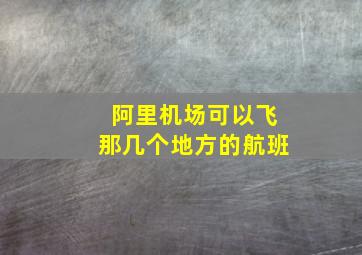 阿里机场可以飞
那几个地方的航班